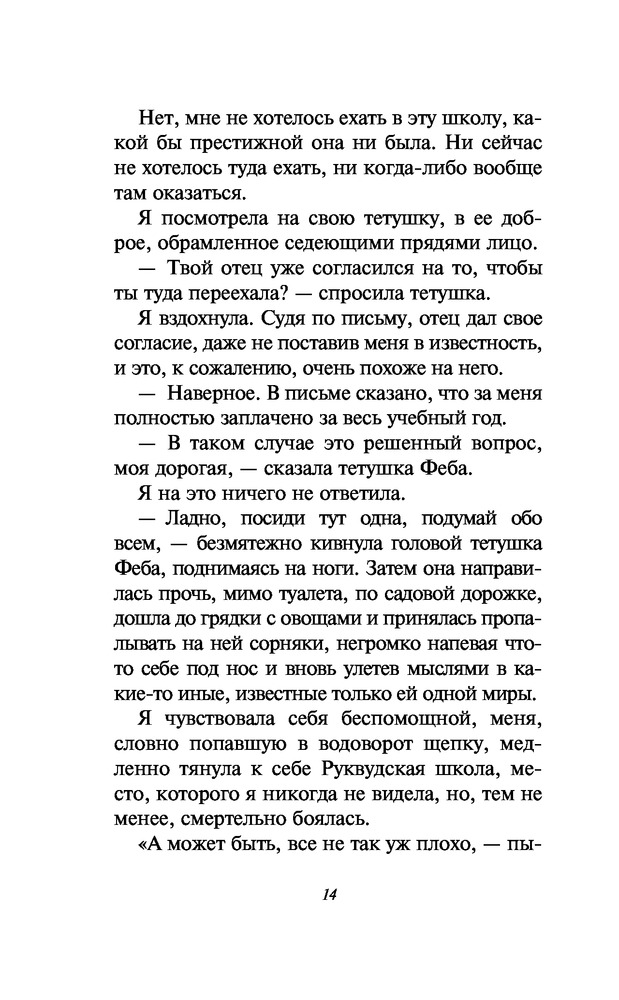 Нет, мне не хотелось ехать в эту школу, какой бы престижной она ни была. Ни сейчас не хотелось туда ехать, ни когда-либо вообще там оказаться.

Я посмотрела на свою тетушку, в ее доброе, обрамленное седеющими прядями лицо.

— Твой отец уже согласился на то, чтобы ты туда переехала? — спросила тетушка.

Я вздохнула. Судя по письму, отец дал свое согласие, даже не поставив меня в известность, и это, к сожалению, очень похоже на него.

— Наверное. В письме сказано, что за меня полностью заплачено за весь учебный год.

— В таком случае это решенный вопрос, моя дорогая, — сказала тетушка Феба.

Я на это ничего не ответила.

— Ладно, посиди тут одна, подумай обо всем, — безмятежно кивнула головой тетушка Феба, поднимаясь на ноги. Затем она направилась прочь, мимо туалета, по садовой дорожке, дошла до грядки с овощами и принялась пропалывать на ней сорняки, негромко напевая что-то себе под нос и вновь улетев мыслями в какие-то иные, известные только ей одной миры.

Я чувствовала себя беспомощной, меня, словно попавшую в водоворот щепку, медленно тянула к себе Руквудская школа, место, которого я никогда не видела, но, тем не менее, смертельно боялась.

«А может быть, все не так уж плохо, — пы-

14